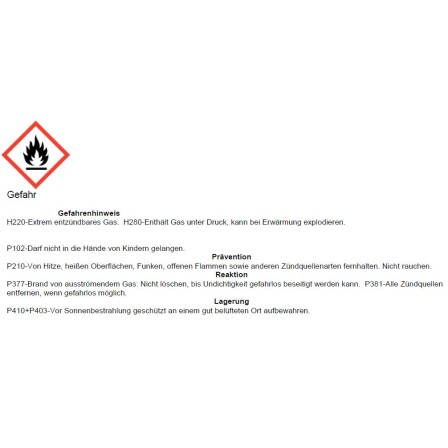 Gefahr

Gefahrenhinweis
H220-Extrem entzündbares Gas. H280-Enthält Gas unter Druck, kann bei Erwärmung explodieren.

P102-Darf nicht in die Hände von Kindern gelangen.
Prävention
P210-Von Hitze, heißen Oberflächen, Funken, offenen Flammen sowie anderen Zündquellenarten fernhalten. Nicht rauchen.
Reaktion
P377-Brand von ausströmendem Gas: Nicht löschen, bis Undichtigkeit gefahrlos beseitigt werden kann. P381-Alle Zündquellen entfernen, wenn gefahrlos möglich.
Lagerung
P410+P403-Vor Sonnenbestrahlung geschützt an einem gut belüfteten Ort aufbewahren.